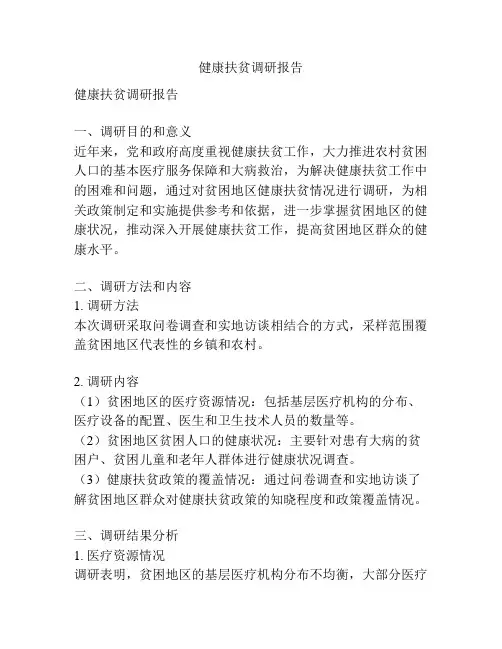 健康扶贫调研报告

健康扶贫调研报告

一、调研目的和意义
近年来，党和政府高度重视健康扶贫工作，大力推进农村贫困人口的基本医疗服务保障和大病救治，为解决健康扶贫工作中的困难和问题，通过对贫困地区健康扶贫情况进行调研，为相关政策制定和实施提供参考和依据，进一步掌握贫困地区的健康状况，推动深入开展健康扶贫工作，提高贫困地区群众的健康水平。

二、调研方法和内容
1. 调研方法
本次调研采取问卷调查和实地访谈相结合的方式，采样范围覆盖贫困地区代表性的乡镇和农村。

2. 调研内容
（1）贫困地区的医疗资源情况：包括基层医疗机构的分布、医疗设备的配置、医生和卫生技术人员的数量等。
（2）贫困地区贫困人口的健康状况：主要针对患有大病的贫困户、贫困儿童和老年人群体进行健康状况调查。
（3）健康扶贫政策的覆盖情况：通过问卷调查和实地访谈了解贫困地区群众对健康扶贫政策的知晓程度和政策覆盖情况。

三、调研结果分析
1. 医疗资源情况
调研表明，贫困地区的基层医疗机构分布不均衡，大部分医疗